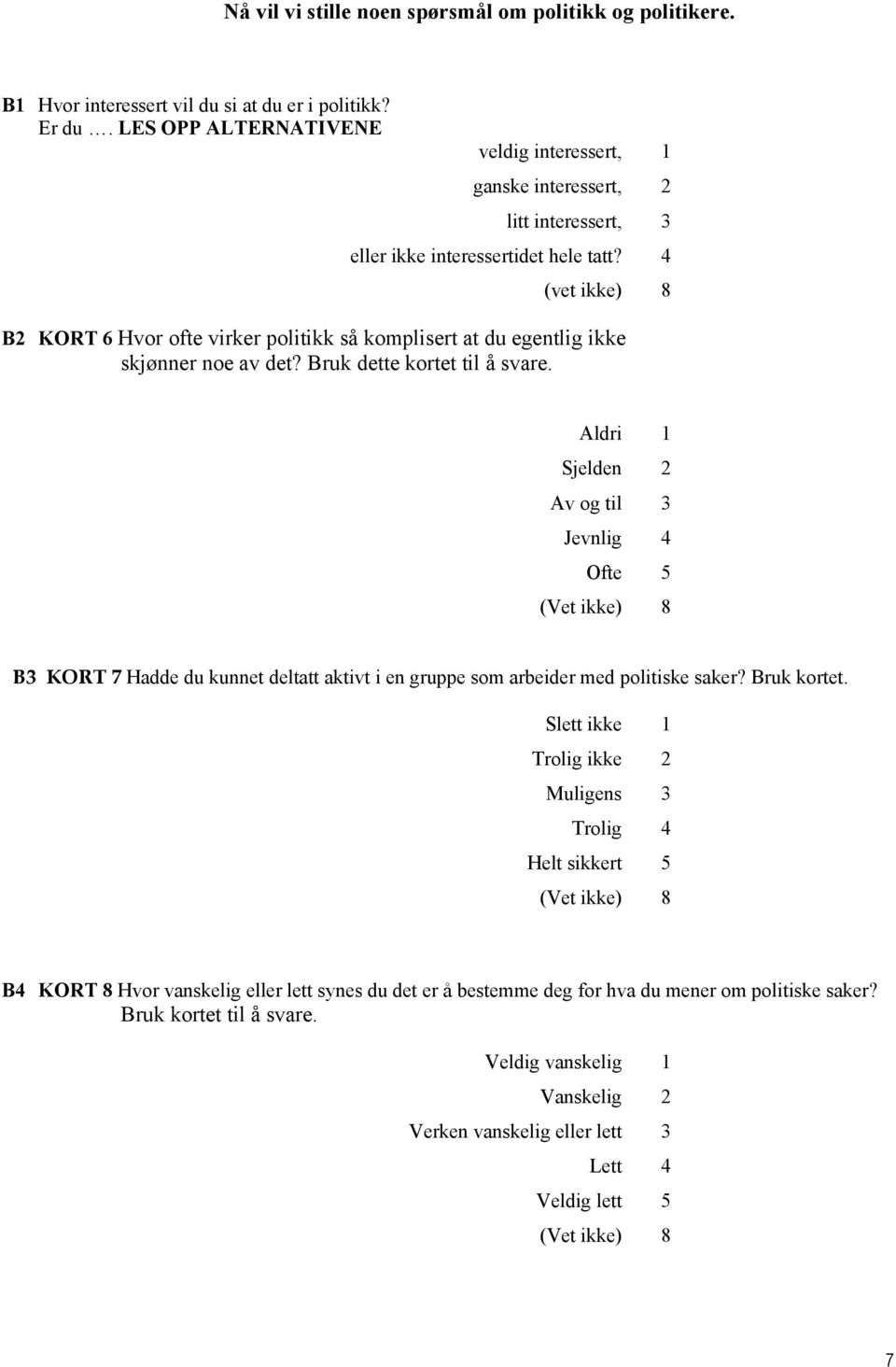 Nå vil vi stille noen spørsmål om politikk og politikere.

B1 Hvor interessert vil du si at du er i politikk?
Er du …. LES OPP ALTERNATIVENE

veldig interessert, 1
ganske interessert, 2
litt interessert, 3
eller ikke interessertidet hele tatt? 4
(vet ikke) 8

B2 KORT 6 Hvor ofte virker politikk så komplisert at du egentlig ikke skjønner noe av det? Bruk dette kortet til å svare.

Aldri 1
Sjelden 2
Av og til 3
Jevnlig 4
Ofte 5
(Vet ikke) 8

B3 KORT 7 Hadde du kunnet deltatt aktivt i en gruppe som arbeider med politiske saker? Bruk kortet.

Slett ikke 1
Trolig ikke 2
Muligens 3
Trolig 4
Helt sikkert 5
(Vet ikke) 8

B4 KORT 8 Hvor vanskelig eller lett synes du det er å bestemme deg for hva du mener om politiske saker? Bruk kortet til å svare.

Veldig vanskelig 1
Vanskelig 2
Verken vanskelig eller lett 3
Lett 4
Veldig lett 5
(Vet ikke) 8

7